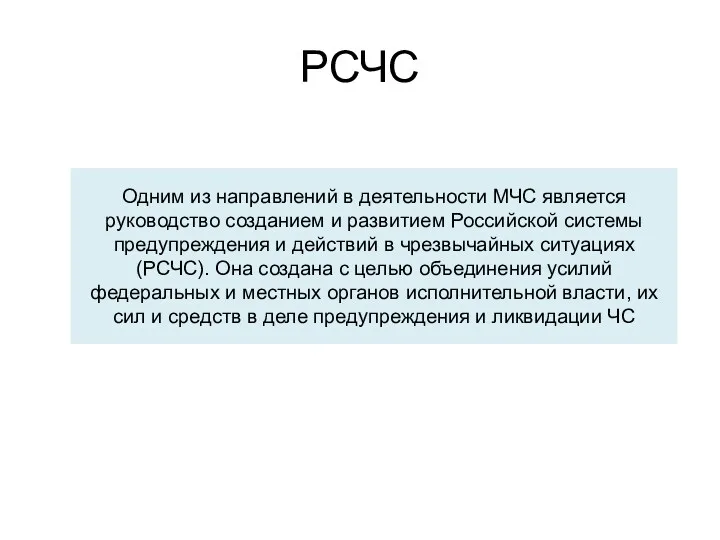 РСЧС

Одним из направлений в деятельности МЧС является руководство созданием и развитием Российской системы предупреждения и действий в чрезвычайных ситуациях (РСЧС). Она создана с целью объединения усилий федеральных и местных органов исполнительной власти, их сил и средств в деле предупреждения и ликвидации ЧС